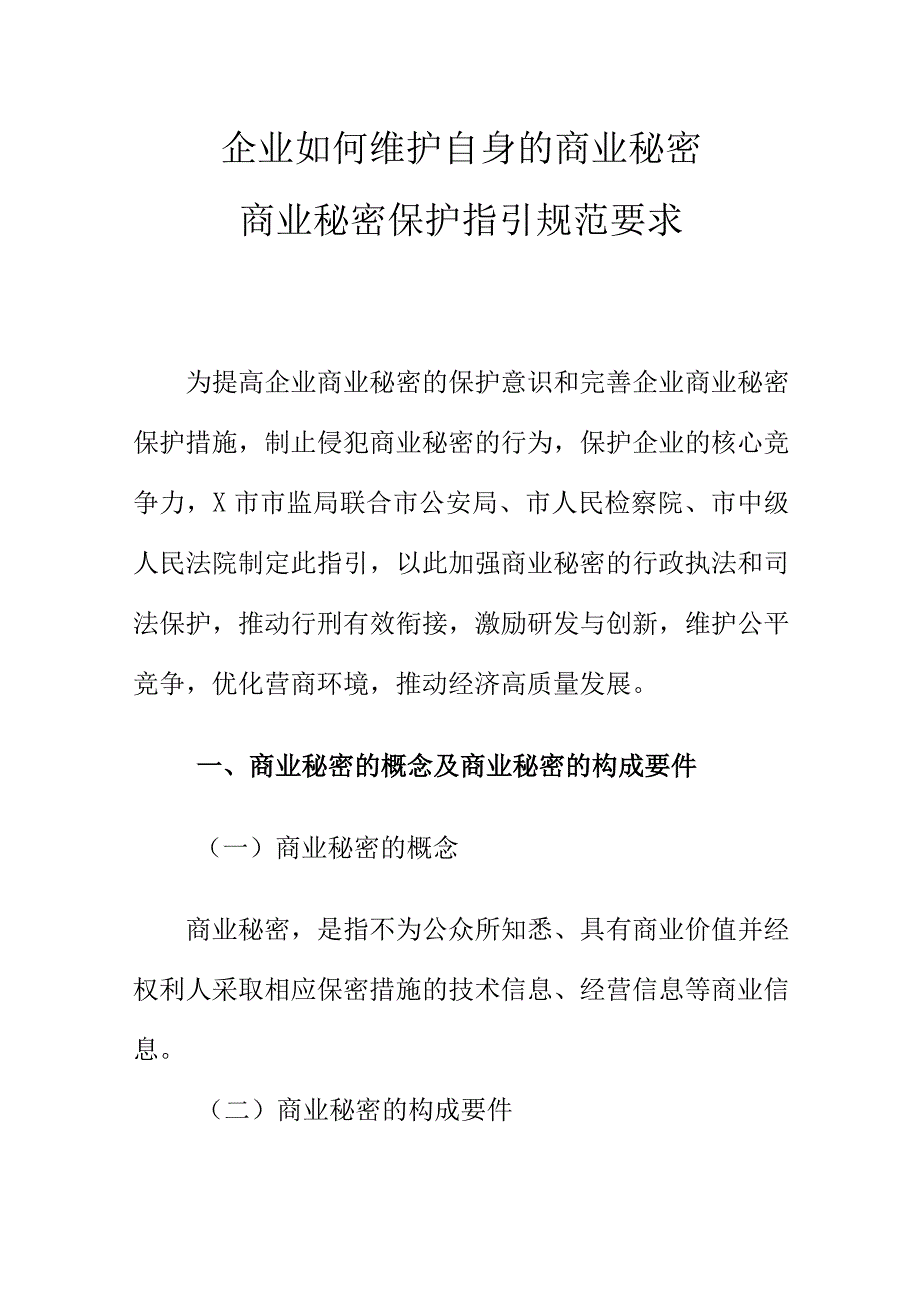 企业如何维护自身的商业秘密
商业秘密保护指引规范要求

为提高企业商业秘密的保护意识和完善企业商业秘密保护措施，制止侵犯商业秘密的行为，保护企业的核心竞争力，X市市监局联合市公安局、市人民检察院、市中级人民法院制定此指引，以此加强商业秘密的行政执法和司法保护，推动行刑有效衔接，激励研发与创新，维护公平竞争，优化营商环境，推动经济高质量发展。

一、商业秘密的概念及商业秘密的构成要件

（一）商业秘密的概念

商业秘密，是指不为公众所知悉、具有商业价值并经权利人采取相应保密措施的技术信息、经营信息等商业信息。

（二）商业秘密的构成要件